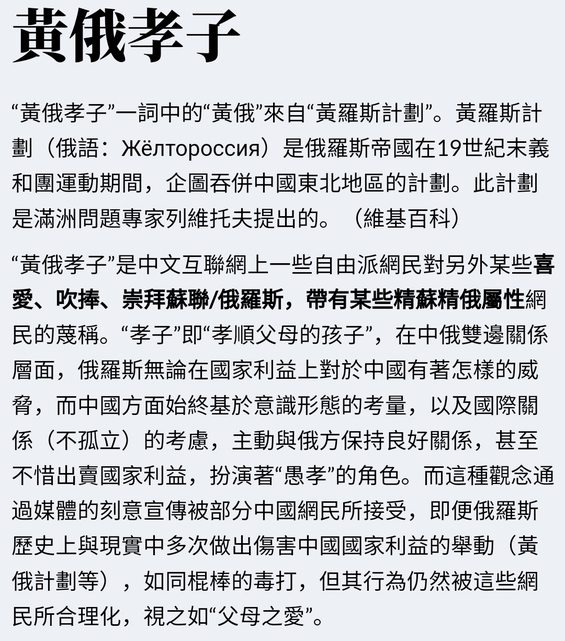 黃俄孝子

“黃俄孝子”一詞中的“黃俄”來自“黃羅斯計劃”。黃羅斯計劃（俄語：Жёлтороссия）是俄羅斯帝國在19世紀末義和團運動期間，企圖吞併中國東北地區的計劃。此計劃是滿洲問題專家列維托夫提出的。（維基百科）

“黃俄孝子”是中文互聯網上一些自由派網民對另外某些喜愛、吹捧、崇拜蘇聯/俄羅斯，帶有某些精蘇精俄屬性網民的蔑稱。“孝子”即“孝順父母的孩子”，在中俄雙邊關係層面，俄羅斯無論在國家利益上對於中國有著怎樣的威脅，而中國方面始終基於意識形態的考量，以及國際關係（不孤立）的考慮，主動與俄方保持良好關係，甚至不惜出賣國家利益，扮演著“愚孝”的角色。而這種觀念通過媒體的刻意宣傳被部分中國網民所接受，即便俄羅斯歷史上與現實中多次做出傷害中國國家利益的舉動（黃俄計劃等），如同棍棒的毒打，但其行為仍然被這些網民所合理化，視之如“父母之愛”。